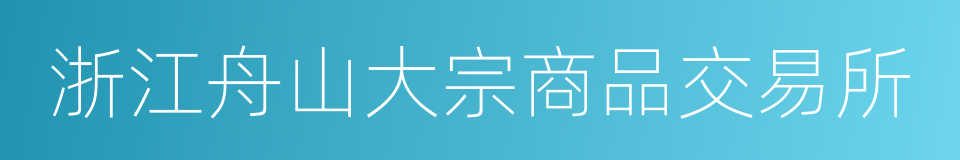 浙江舟山大宗商品交易所